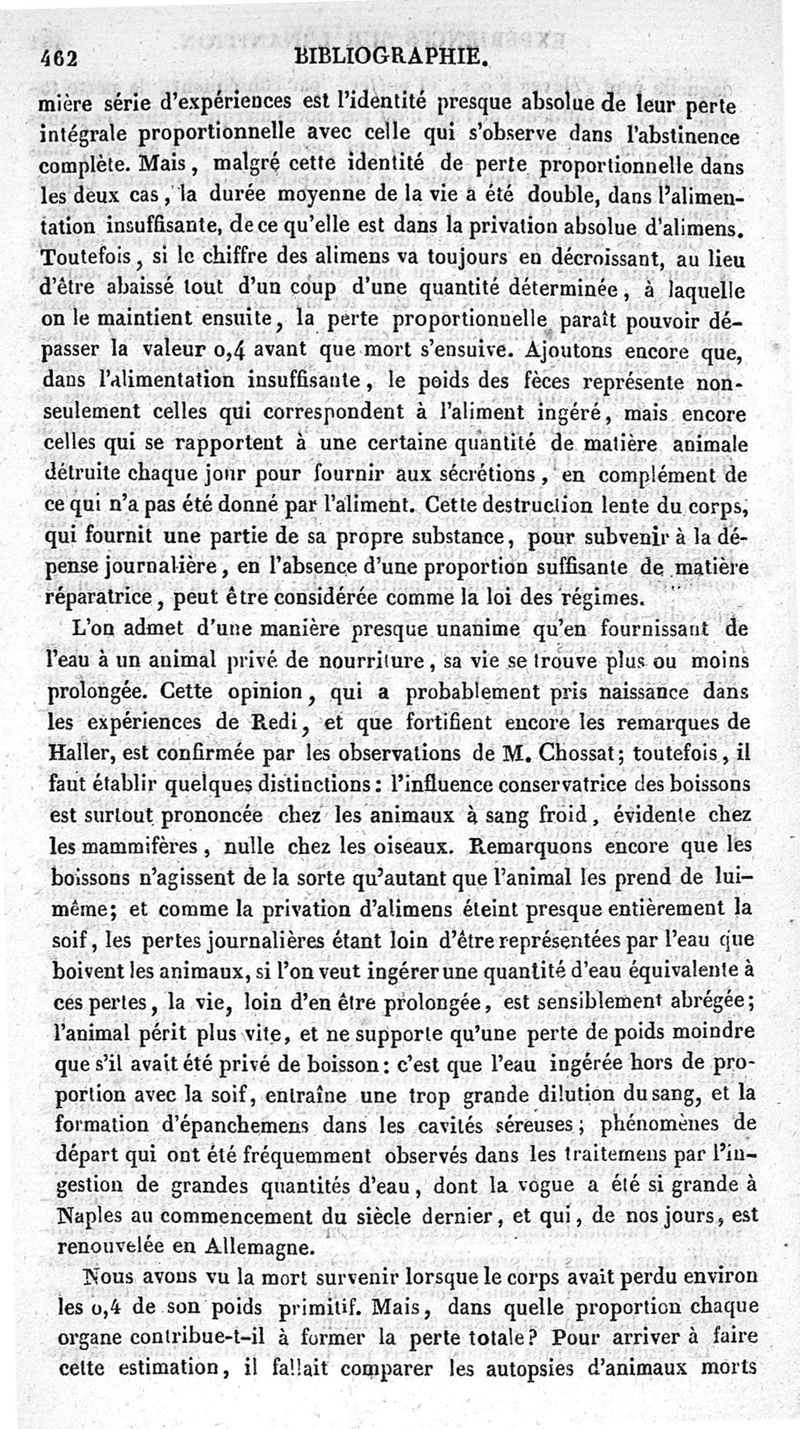 462 BIBLIOGRAPHIE.

mière série d'expériences est l'identité presque absolue de leur perte intégrale proportionnelle avec celle qui s'observe dans l'abstinence complète. Mais, malgré cette identité de perte proportionnelle dans les deux cas, la durée moyenne de la vie a été double, dans l'alimentation insuffisante, de ce qu'elle est dans la privation absolue d'alimens. Toutefois, si le chiffre des alimens va toujours en décroissant, au lieu d'être abaissé tout d'un coup d'une quantité déterminée, à laquelle on le maintient ensuite, la perte proportionnelle paraît pouvoir dépasser la valeur 0,4 avant que mort s'ensuive. Ajoutons encore que, dans l'alimentation insuffisante, le poids des fèces représente non-seulement celles qui correspondent à l'aliment ingéré, mais encore celles qui se rapportent à une certaine quantité de matière animale détruite chaque jour pour fournir aux sécrétions, en complément de ce qui n'a pas été donné par l'aliment. Cette destruction lente du corps, qui fournit une partie de sa propre substance, pour subvenir à la dépense journalière, en l'absence d'une proportion suffisante de matière réparatrice, peut être considérée comme la loi des régimes.

L'on admet d'une manière presque unanime qu'en fournissant de l'eau à un animal privé de nourriture, sa vie se trouve plus ou moins prolongée. Cette opinion, qui a probablement pris naissance dans les expériences de Redi, et que fortifient encore les remarques de Haller, est confirmée par les observations de M. Chossat; toutefois, il faut établir quelques distinctions: l'influence conservatrice des boissons est surtout prononcée chez les animaux à sang froid, évidente chez les mammifères, nulle chez les oiseaux. Remarquons encore que les boissons n'agissent de la sorte qu'autant que l'animal les prend de lui-même; et comme la privation d'alimens éteint presque entièrement la soif, les pertes journalières étant loin d'être représentées par l'eau que boivent les animaux, si l'on veut ingérer une quantité d'eau équivalente à ces pertes, la vie, loin d'en être prolongée, est sensiblement abrégée; l'animal périt plus vite, et ne supporte qu'une perte de poids moindre que s'il avait été privé de boisson: c'est que l'eau ingérée hors de proportion avec la soif, entraîne une trop grande dilution du sang, et la formation d'épanchemens dans les cavités séreuses; phénomènes de départ qui ont été fréquemment observés dans les traitemens par l'ingestion de grandes quantités d'eau, dont la vogue a été si grande à Naples au commencement du siècle dernier, et qui, de nos jours, est renouvelée en Allemagne.

Nous avons vu la mort survenir lorsque le corps avait perdu environ les 0,4 de son poids primitif. Mais, dans quelle proportion chaque organe contribue-t-il à former la perte totale? Pour arriver à faire cette estimation, il fallait comparer les autopsies d'animaux morts